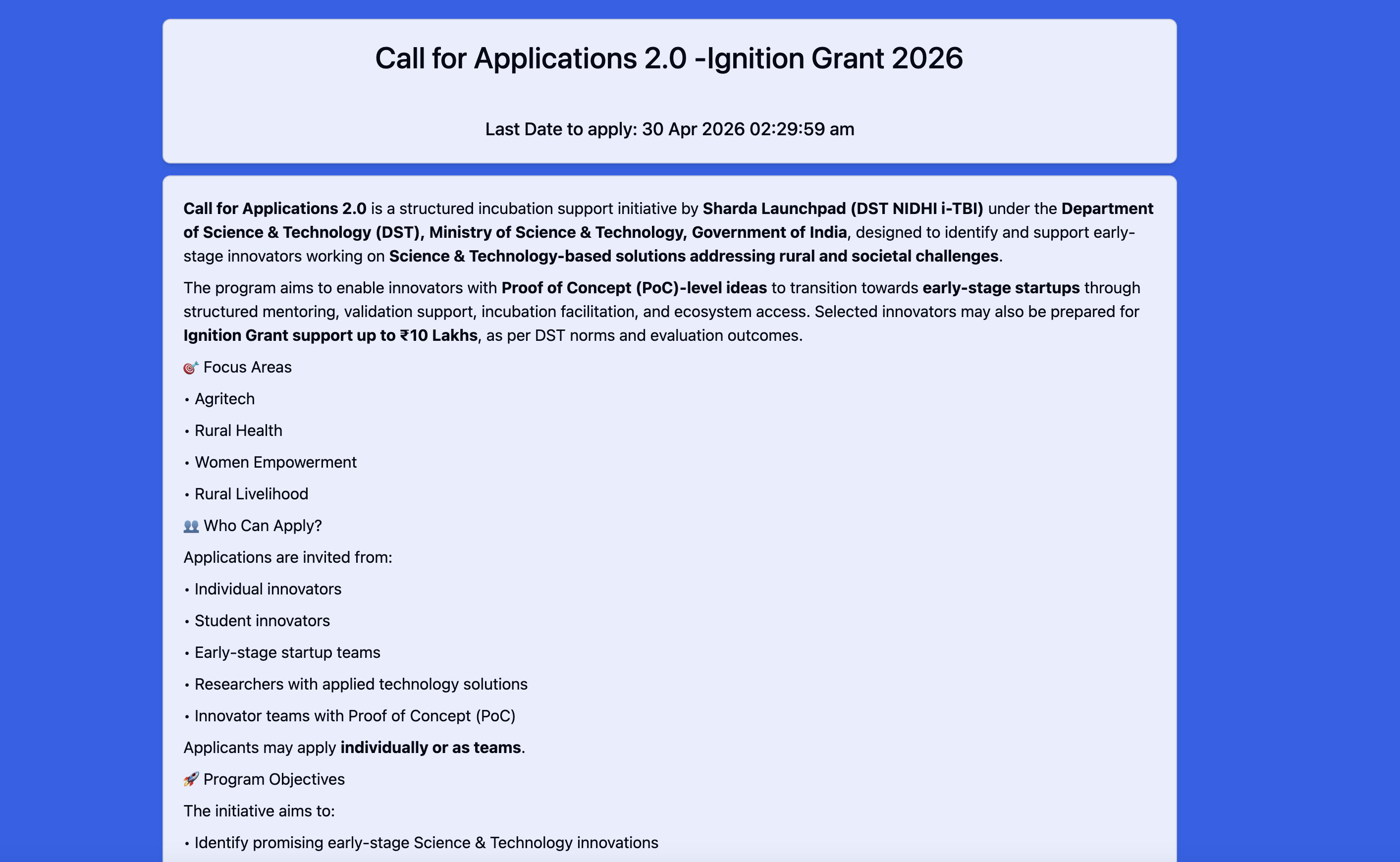 Call for Applications 2.0 -Ignition Grant 2026

Last Date to apply: 30 Apr 2026 02:29:59 am

Call for Applications 2.0 is a structured incubation support initiative by Sharda Launchpad (DST NIDHI i-TBI) under the Department of Science & Technology (DST), Ministry of Science & Technology, Government of India, designed to identify and support early-stage innovators working on Science & Technology-based solutions addressing rural and societal challenges.

The program aims to enable innovators with Proof of Concept (PoC)-level ideas to transition towards early-stage startups through structured mentoring, validation support, incubation facilitation, and ecosystem access. Selected innovators may also be prepared for Ignition Grant support up to ₹10 Lakhs, as per DST norms and evaluation outcomes.

🎯 Focus Areas

• Agritech

• Rural Health

• Women Empowerment

• Rural Livelihood

👥 Who Can Apply?

Applications are invited from:

• Individual innovators

• Student innovators

• Early-stage startup teams

• Researchers with applied technology solutions

• Innovator teams with Proof of Concept (PoC)

Applicants may apply individually or as teams.

🚀 Program Objectives

The initiative aims to:

• Identify promising early-stage Science & Technology innovations